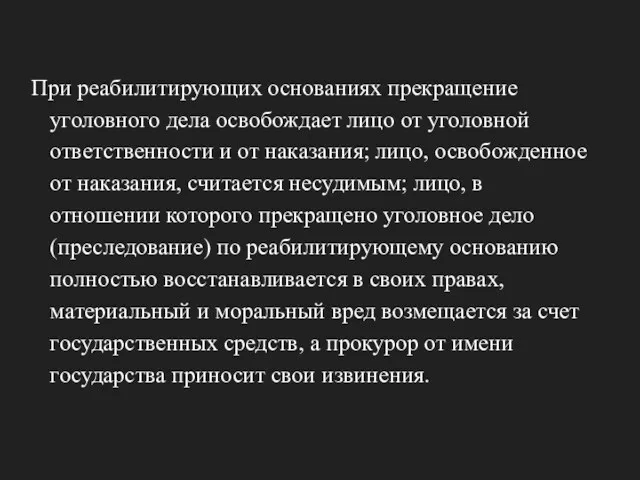 При реабилитирующих основаниях прекращение уголовного дела освобождает лицо от уголовной ответственности и от наказания; лицо, освобожденное от наказания, считается несудимым; лицо, в отношении которого прекращено уголовное дело (преследование) по реабилитирующему основанию полностью восстанавливается в своих правах, материальный и моральный вред возмещается за счет государственных средств, а прокурор от имени государства приносит свои извинения.